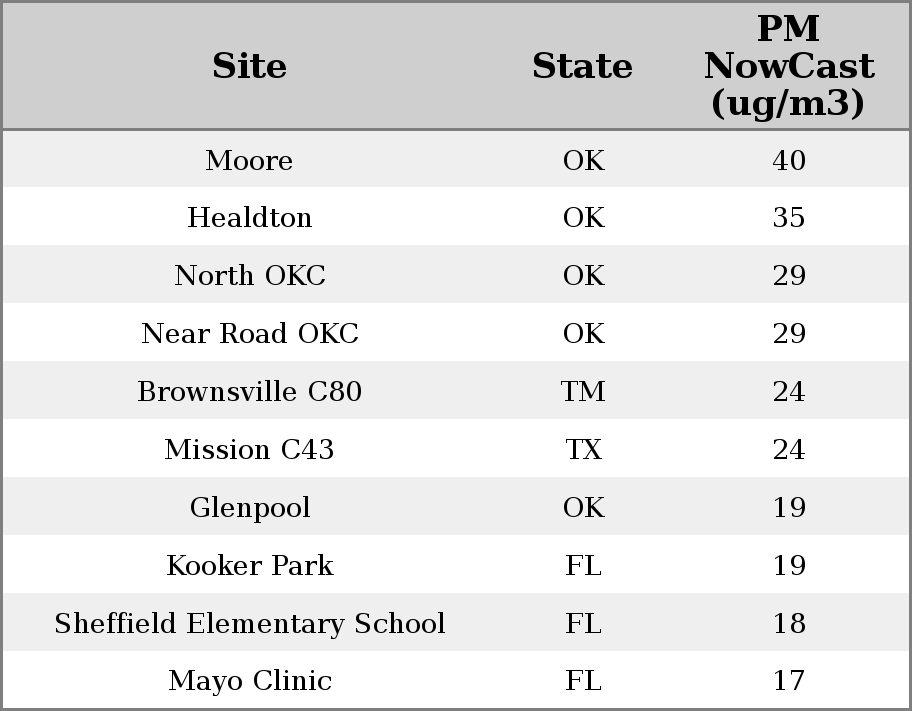 | Site | State | PM NowCast (ug/m3) |
|---|---|---|
| Moore | OK | 40 |
| Healdton | OK | 35 |
| North OKC | OK | 29 |
| Near Road OKC | OK | 29 |
| Brownsville C80 | TM | 24 |
| Mission C43 | TX | 24 |
| Glenpool | OK | 19 |
| Kooker Park | FL | 19 |
| Sheffield Elementary School | FL | 18 |
| Mayo Clinic | FL | 17 |